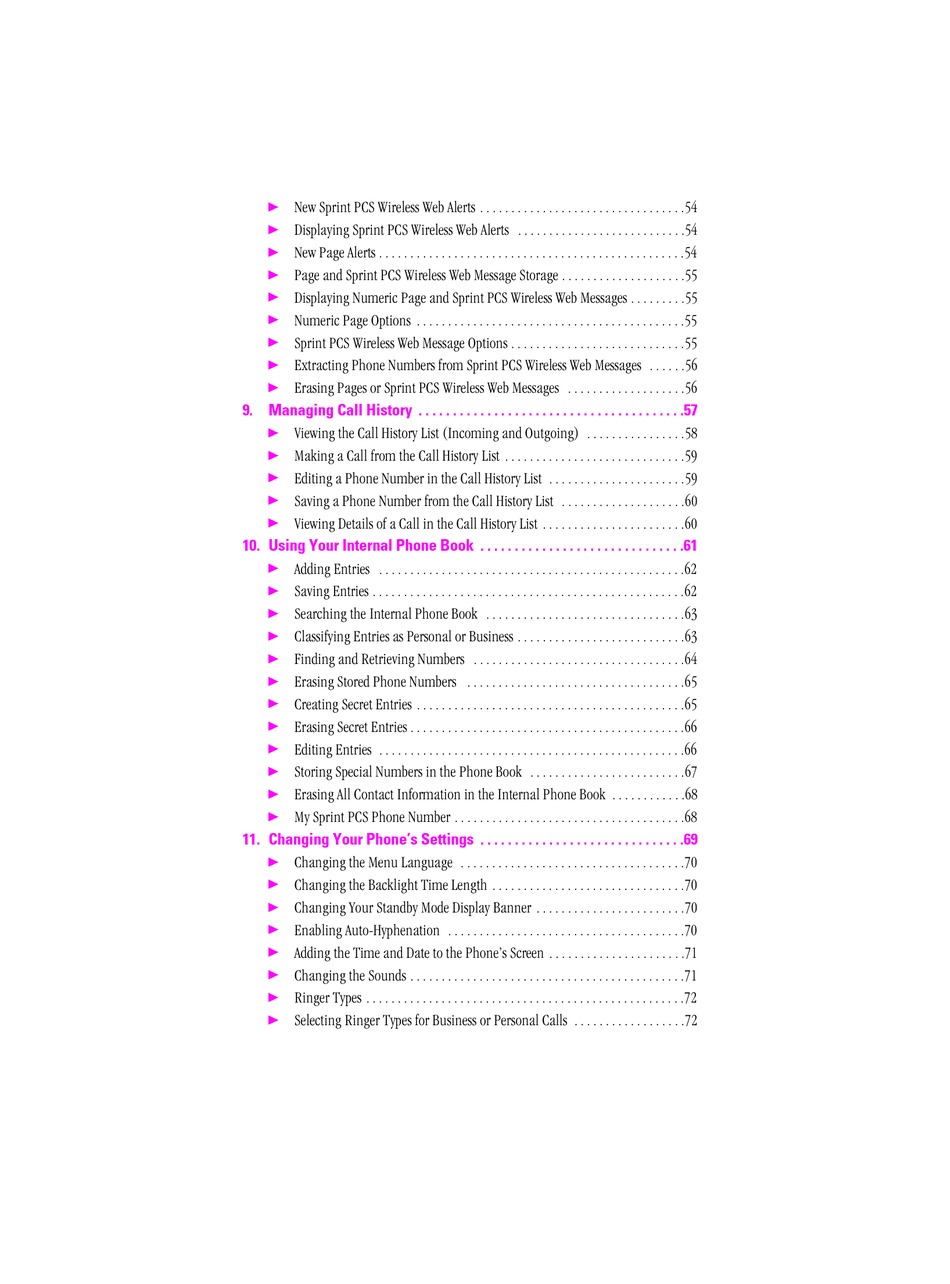 ► New Sprint PCS Wireless Web Alerts 54
► Displaying Sprint PCS Wireless Web Alerts 54
► New Page Alerts 54
► Page and Sprint PCS Wireless Web Message Storage 55
► Displaying Numeric Page and Sprint PCS Wireless Web Messages 55
► Numeric Page Options 55
► Sprint PCS Wireless Web Message Options 55
► Extracting Phone Numbers from Sprint PCS Wireless Web Messages 56
► Erasing Pages or Sprint PCS Wireless Web Messages 56

9. Managing Call History 57
► Viewing the Call History List (Incoming and Outgoing) 58
► Making a Call from the Call History List 59
► Editing a Phone Number in the Call History List 59
► Saving a Phone Number from the Call History List 60
► Viewing Details of a Call in the Call History List 60

10. Using Your Internal Phone Book 61
► Adding Entries 62
► Saving Entries 62
► Searching the Internal Phone Book 63
► Classifying Entries as Personal or Business 63
► Finding and Retrieving Numbers 64
► Erasing Stored Phone Numbers 65
► Creating Secret Entries 65
► Erasing Secret Entries 66
► Editing Entries 66
► Storing Special Numbers in the Phone Book 67
► Erasing All Contact Information in the Internal Phone Book 68
► My Sprint PCS Phone Number 68

11. Changing Your Phone's Settings 69
► Changing the Menu Language 70
► Changing the Backlight Time Length 70
► Changing Your Standby Mode Display Banner 70
► Enabling Auto-Hyphenation 70
► Adding the Time and Date to the Phone's Screen 71
► Changing the Sounds 71
► Ringer Types 72
► Selecting Ringer Types for Business or Personal Calls 72